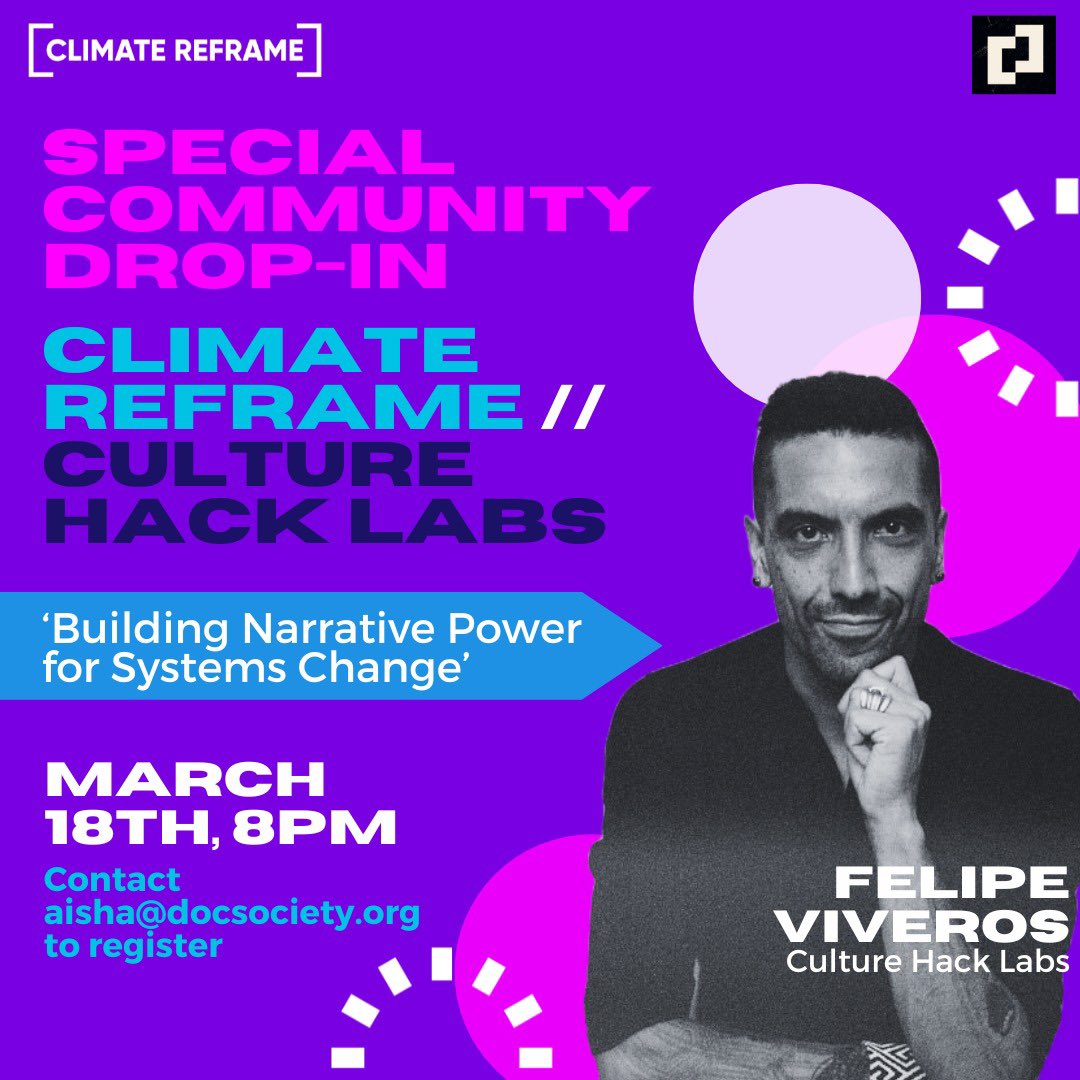 CLIMATE REFRAME

SPECIAL COMMUNITY DROP-IN

CLIMATE REFRAME // CULTURE HACK LABS

'Building Narrative Power for Systems Change'

MARCH 18TH, 8PM

Contact aisha@docsociety.org to register

FELIPE VIVEROS
Culture Hack Labs